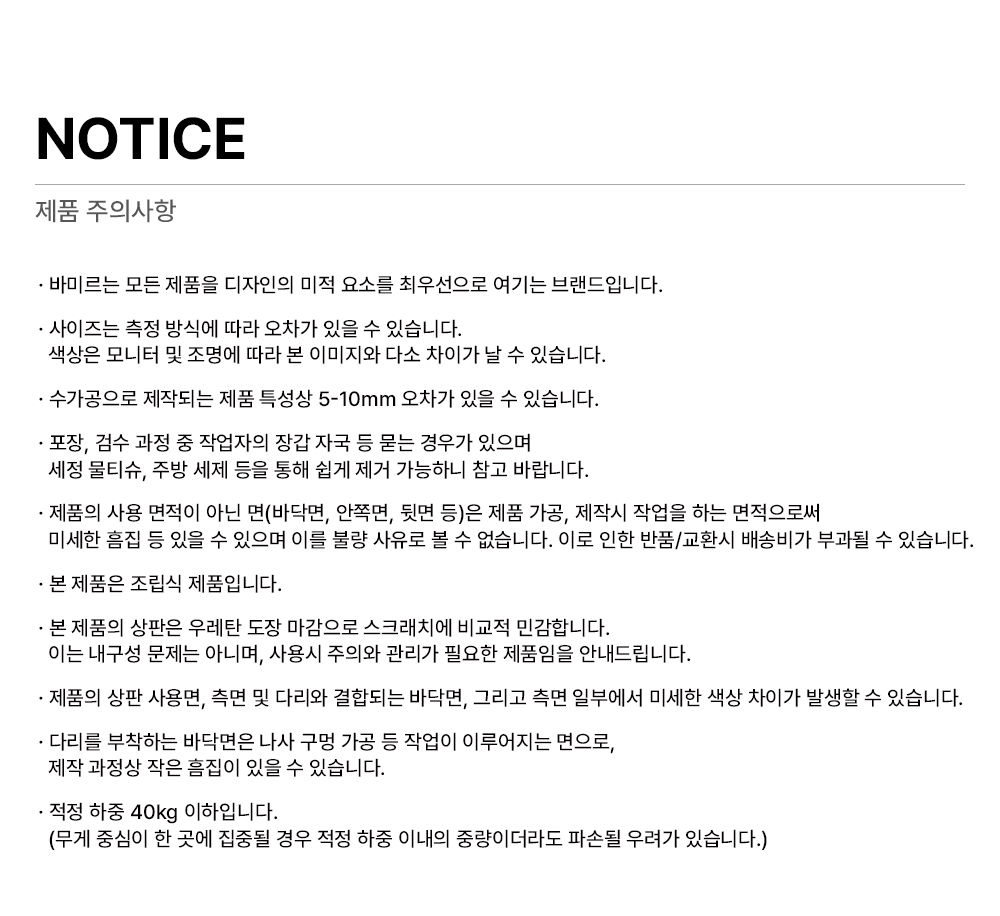 NOTICE

제품 주의사항

· 바미르는 모든 제품을 디자인의 미적 요소를 최우선으로 여기는 브랜드입니다.

· 사이즈는 측정 방식에 따라 오차가 있을 수 있습니다.
색상은 모니터 및 조명에 따라 본 이미지와 다소 차이가 날 수 있습니다.

· 수가공으로 제작되는 제품 특성상 5-10mm 오차가 있을 수 있습니다.

· 포장, 검수 과정 중 작업자의 장갑 자국 등 묻는 경우가 있으며
세정 물티슈, 주방 세제 등을 통해 쉽게 제거 가능하니 참고 바랍니다.

· 제품의 사용 면적이 아닌 면(바닥면, 안쪽면, 뒷면 등)은 제품 가공, 제작시 작업을 하는 면적으로써
미세한 흠집 등 있을 수 있으며 이를 불량 사유로 볼 수 없습니다. 이로 인한 반품/교환시 배송비가 부과될 수 있습니다.

· 본 제품은 조립식 제품입니다.

· 본 제품의 상판은 우레탄 도장 마감으로 스크래치에 비교적 민감합니다.
이는 내구성 문제는 아니며, 사용시 주의와 관리가 필요한 제품임을 안내드립니다.

· 제품의 상판 사용면, 측면 및 다리와 결합되는 바닥면, 그리고 측면 일부에서 미세한 색상 차이가 발생할 수 있습니다.

· 다리를 부착하는 바닥면은 나사 구멍 가공 등 작업이 이루어지는 면으로,
제작 과정상 작은 흠집이 있을 수 있습니다.

· 적정 하중 40kg 이하입니다.
(무게 중심이 한 곳에 집중될 경우 적정 하중 이내의 중량이더라도 파손될 우려가 있습니다.)